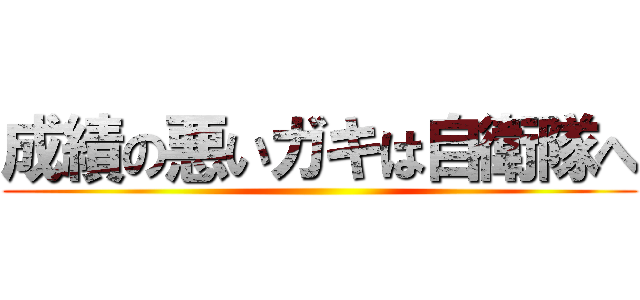 成績の悪いガキは自衛隊へ